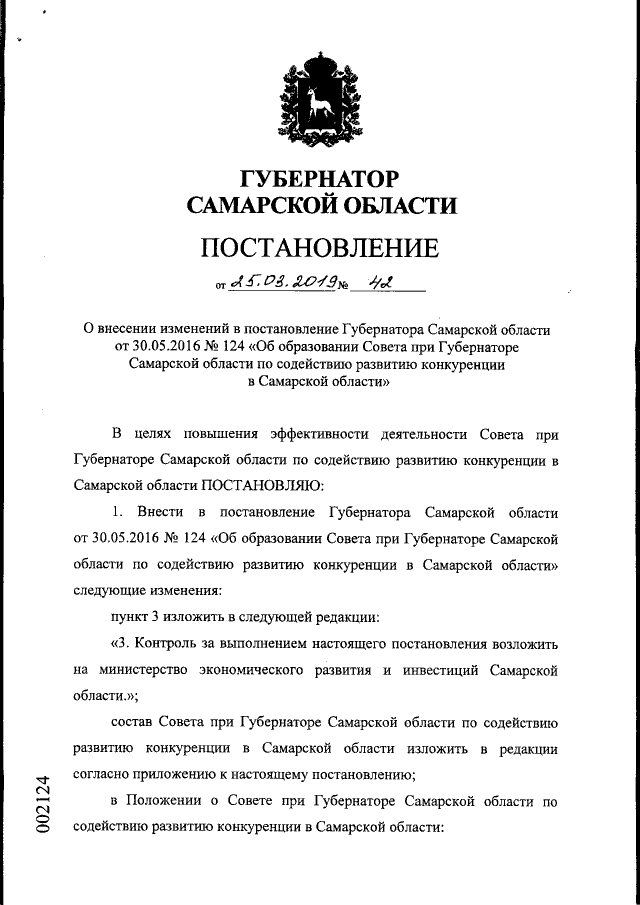 ГУБЕРНАТОР
САМАРСКОЙ ОБЛАСТИ

ПОСТАНОВЛЕНИЕ

от 25.03.2019 № 42

О внесении изменений в постановление Губернатора Самарской области от 30.05.2016 № 124 «Об образовании Совета при Губернаторе Самарской области по содействию развитию конкуренции в Самарской области»

В целях повышения эффективности деятельности Совета при Губернаторе Самарской области по содействию развитию конкуренции в Самарской области ПОСТАНОВЛЯЮ:

1. Внести в постановление Губернатора Самарской области от 30.05.2016 № 124 «Об образовании Совета при Губернаторе Самарской области по содействию развитию конкуренции в Самарской области» следующие изменения:

пункт 3 изложить в следующей редакции:

«3. Контроль за выполнением настоящего постановления возложить на министерство экономического развития и инвестиций Самарской области.»;

состав Совета при Губернаторе Самарской области по содействию развитию конкуренции в Самарской области изложить в редакции согласно приложению к настоящему постановлению;

в Положении о Совете при Губернаторе Самарской области по содействию развитию конкуренции в Самарской области:

002124